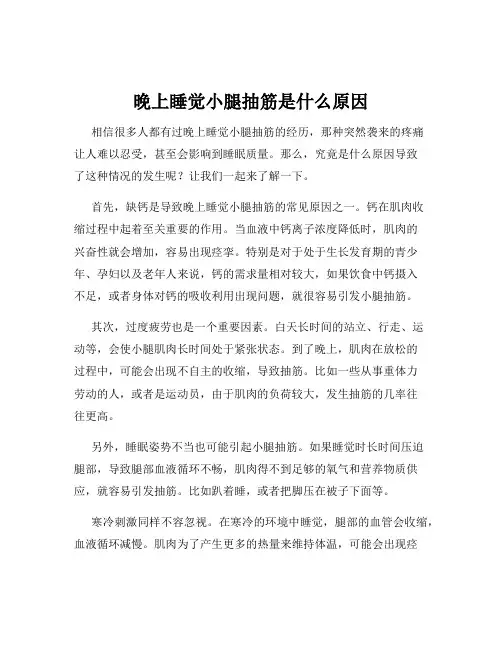 晚上睡觉小腿抽筋是什么原因

相信很多人都有过晚上睡觉小腿抽筋的经历，那种突然袭来的疼痛让人难以忍受，甚至会影响到睡眠质量。那么，究竟是什么原因导致了这种情况的发生呢？让我们一起来了解一下。

首先，缺钙是导致晚上睡觉小腿抽筋的常见原因之一。钙在肌肉收缩过程中起着至关重要的作用。当血液中钙离子浓度降低时，肌肉的兴奋性就会增加，容易出现痉挛。特别是对于处于生长发育期的青少年、孕妇以及老年人来说，钙的需求量相对较大，如果饮食中钙摄入不足，或者身体对钙的吸收利用出现问题，就很容易引发小腿抽筋。

其次，过度疲劳也是一个重要因素。白天长时间的站立、行走、运动等，会使小腿肌肉长时间处于紧张状态。到了晚上，肌肉在放松的过程中，可能会出现不自主的收缩，导致抽筋。比如一些从事重体力劳动的人，或者是运动员，由于肌肉的负荷较大，发生抽筋的几率往往更高。

另外，睡眠姿势不当也可能引起小腿抽筋。如果睡觉时长时间压迫腿部，导致腿部血液循环不畅，肌肉得不到足够的氧气和营养物质供应，就容易引发抽筋。比如趴着睡，或者把脚压在被子下面等。

寒冷刺激同样不容忽视。在寒冷的环境中睡觉，腿部的血管会收缩，血液循环减慢。肌肉为了产生更多的热量来维持体温，可能会出现痉